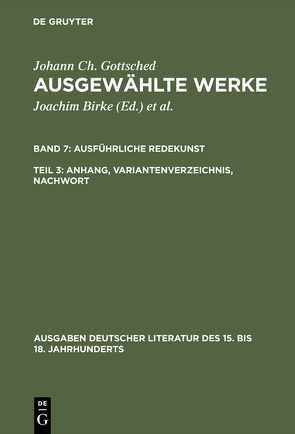 DE GRUYTER

Johann Ch. Gottsched
AUSGEWÄHLTE WERKE
Joachim Birke (Ed.) et al.

BAND 7: AUSFÜHRLICHE REDEKUNST

TEIL 3: ANHANG, VARIANTENVERZEICHNIS, NACHWORT

AUSGABEN DEUTSCHER LITERATUR DES 15. BIS 18. JAHRHUNDERTS

DE
G